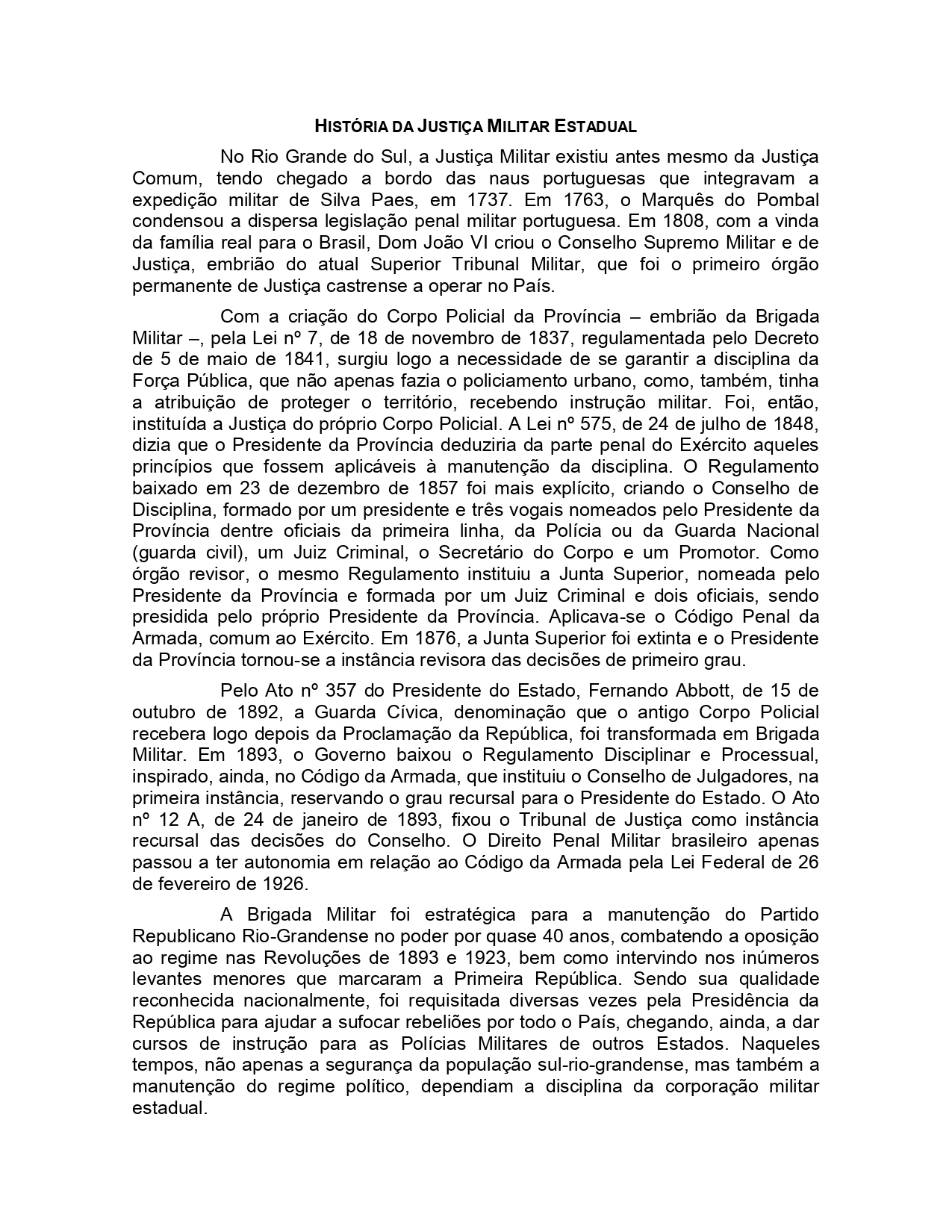 HISTÓRIA DA JUSTIÇA MILITAR ESTADUAL

No Rio Grande do Sul, a Justiça Militar existiu antes mesmo da Justiça Comum, tendo chegado a bordo das naus portuguesas que integravam a expedição militar de Silva Paes, em 1737. Em 1763, o Marquês do Pombal condensou a dispersa legislação penal militar portuguesa. Em 1808, com a vinda da família real para o Brasil, Dom João VI criou o Conselho Supremo Militar e de Justiça, embrião do atual Superior Tribunal Militar, que foi o primeiro órgão permanente de Justiça castrense a operar no País.

Com a criação do Corpo Policial da Província – embrião da Brigada Militar –, pela Lei nº 7, de 18 de novembro de 1837, regulamentada pelo Decreto de 5 de maio de 1841, surgiu logo a necessidade de se garantir a disciplina da Força Pública, que não apenas fazia o policiamento urbano, como, também, tinha a atribuição de proteger o território, recebendo instrução militar. Foi, então, instituída a Justiça do próprio Corpo Policial. A Lei nº 575, de 24 de julho de 1848, dizia que o Presidente da Província deduziria da parte penal do Exército aqueles princípios que fossem aplicáveis à manutenção da disciplina. O Regulamento baixado em 23 de dezembro de 1857 foi mais explícito, criando o Conselho de Disciplina, formado por um presidente e três vogais nomeados pelo Presidente da Província dentre oficiais da primeira linha, da Polícia ou da Guarda Nacional (guarda civil), um Juiz Criminal, o Secretário do Corpo e um Promotor. Como órgão revisor, o mesmo Regulamento instituiu a Junta Superior, nomeada pelo Presidente da Província e formada por um Juiz Criminal e dois oficiais, sendo presidida pelo próprio Presidente da Província. Aplicava-se o Código Penal da Armada, comum ao Exército. Em 1876, a Junta Superior foi extinta e o Presidente da Província tornou-se a instância revisora das decisões de primeiro grau.

Pelo Ato nº 357 do Presidente do Estado, Fernando Abbott, de 15 de outubro de 1892, a Guarda Cívica, denominação que o antigo Corpo Policial recebera logo depois da Proclamação da República, foi transformada em Brigada Militar. Em 1893, o Governo baixou o Regulamento Disciplinar e Processual, inspirado, ainda, no Código da Armada, que instituiu o Conselho de Julgadores, na primeira instância, reservando o grau recursal para o Presidente do Estado. O Ato nº 12 A, de 24 de janeiro de 1893, fixou o Tribunal de Justiça como instância recursal das decisões do Conselho. O Direito Penal Militar brasileiro apenas passou a ter autonomia em relação ao Código da Armada pela Lei Federal de 26 de fevereiro de 1926.

A Brigada Militar foi estratégica para a manutenção do Partido Republicano Rio-Grandense no poder por quase 40 anos, combatendo a oposição ao regime nas Revoluções de 1893 e 1923, bem como intervindo nos inúmeros levantes menores que marcaram a Primeira República. Sendo sua qualidade reconhecida nacionalmente, foi requisitada diversas vezes pela Presidência da República para ajudar a sufocar rebeliões por todo o País, chegando, ainda, a dar cursos de instrução para as Polícias Militares de outros Estados. Naqueles tempos, não apenas a segurança da população sul-rio-grandense, mas também a manutenção do regime político, dependiam a disciplina da corporação militar estadual.